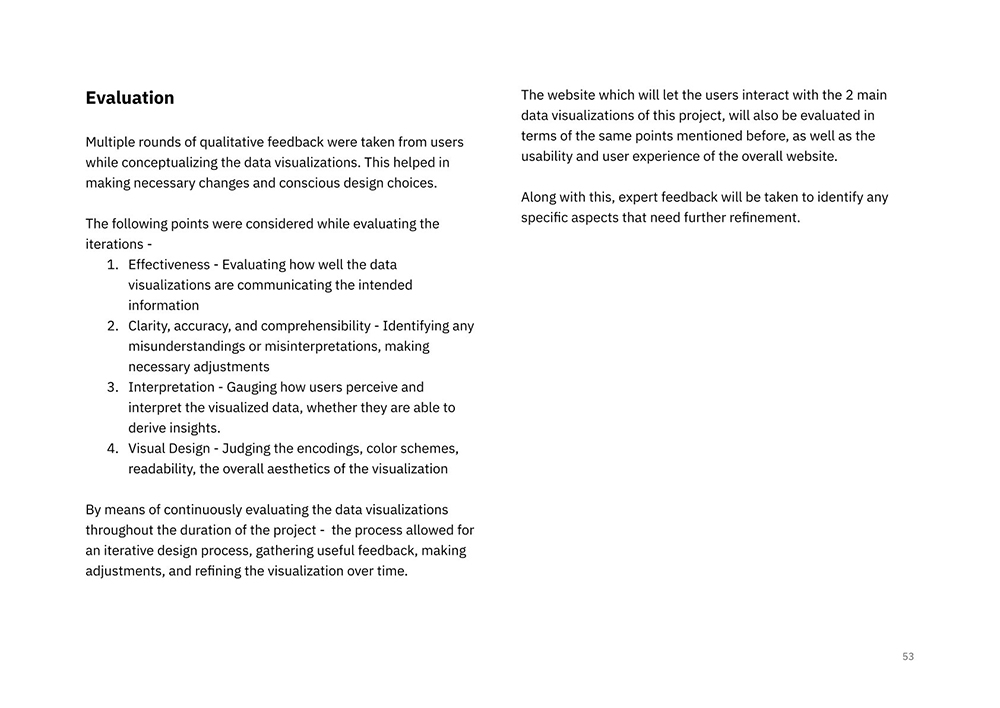 Evaluation

Multiple rounds of qualitative feedback were taken from users while conceptualizing the data visualizations. This helped in making necessary changes and conscious design choices.

The following points were considered while evaluating the iterations -
1. Effectiveness - Evaluating how well the data visualizations are communicating the intended information
2. Clarity, accuracy, and comprehensibility - Identifying any misunderstandings or misinterpretations, making necessary adjustments
3. Interpretation - Gauging how users perceive and interpret the visualized data, whether they are able to derive insights.
4. Visual Design - Judging the encodings, color schemes, readability, the overall aesthetics of the visualization

By means of continuously evaluating the data visualizations throughout the duration of the project - the process allowed for an iterative design process, gathering useful feedback, making adjustments, and refining the visualization over time.

The website which will let the users interact with the 2 main data visualizations of this project, will also be evaluated in terms of the same points mentioned before, as well as the usability and user experience of the overall website.

Along with this, expert feedback will be taken to identify any specific aspects that need further refinement.

53